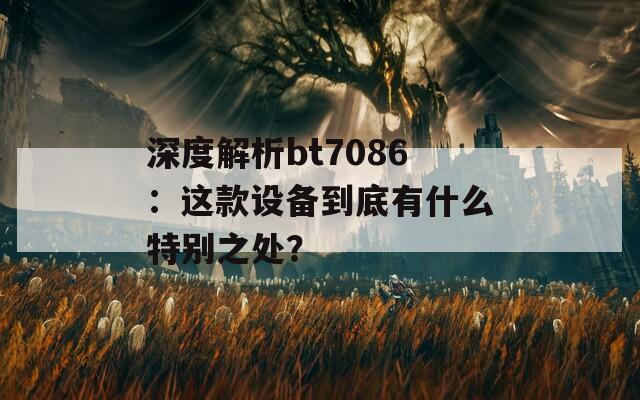 深度解析bt7086：这款设备到底有什么特别之处？